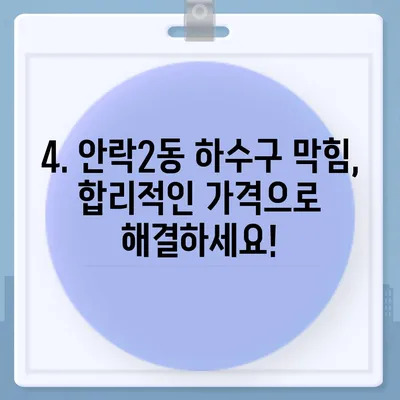 4. 안락2동 하수구 막힘, 합리적인 가격으로 해결하세요!